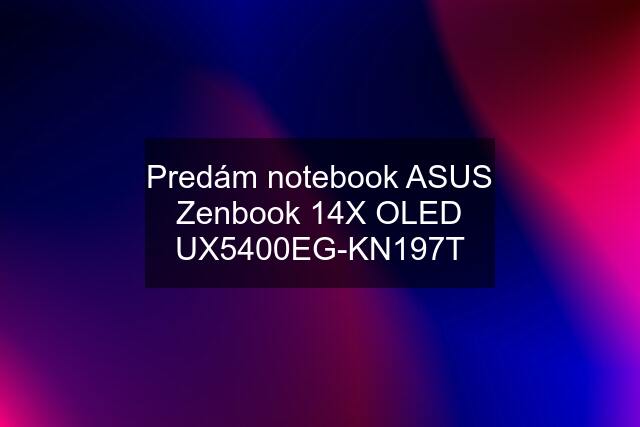 Predám notebook ASUS Zenbook 14X OLED UX5400EG-KN197T